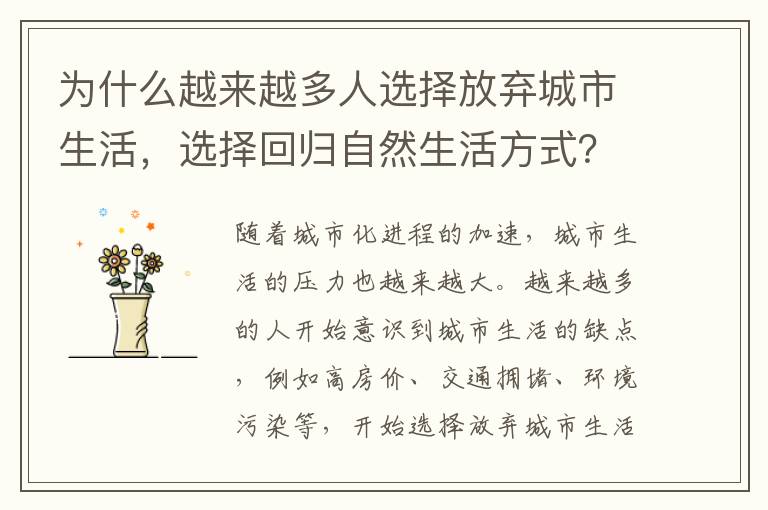 为什么越来越多人选择放弃城市生活，选择回归自然生活方式？

随着城市化进程的加速，城市生活的压力也越来越大。越来越多的人开始意识到城市生活的缺点，例如高房价、交通拥堵、环境污染等，开始选择放弃城市生活